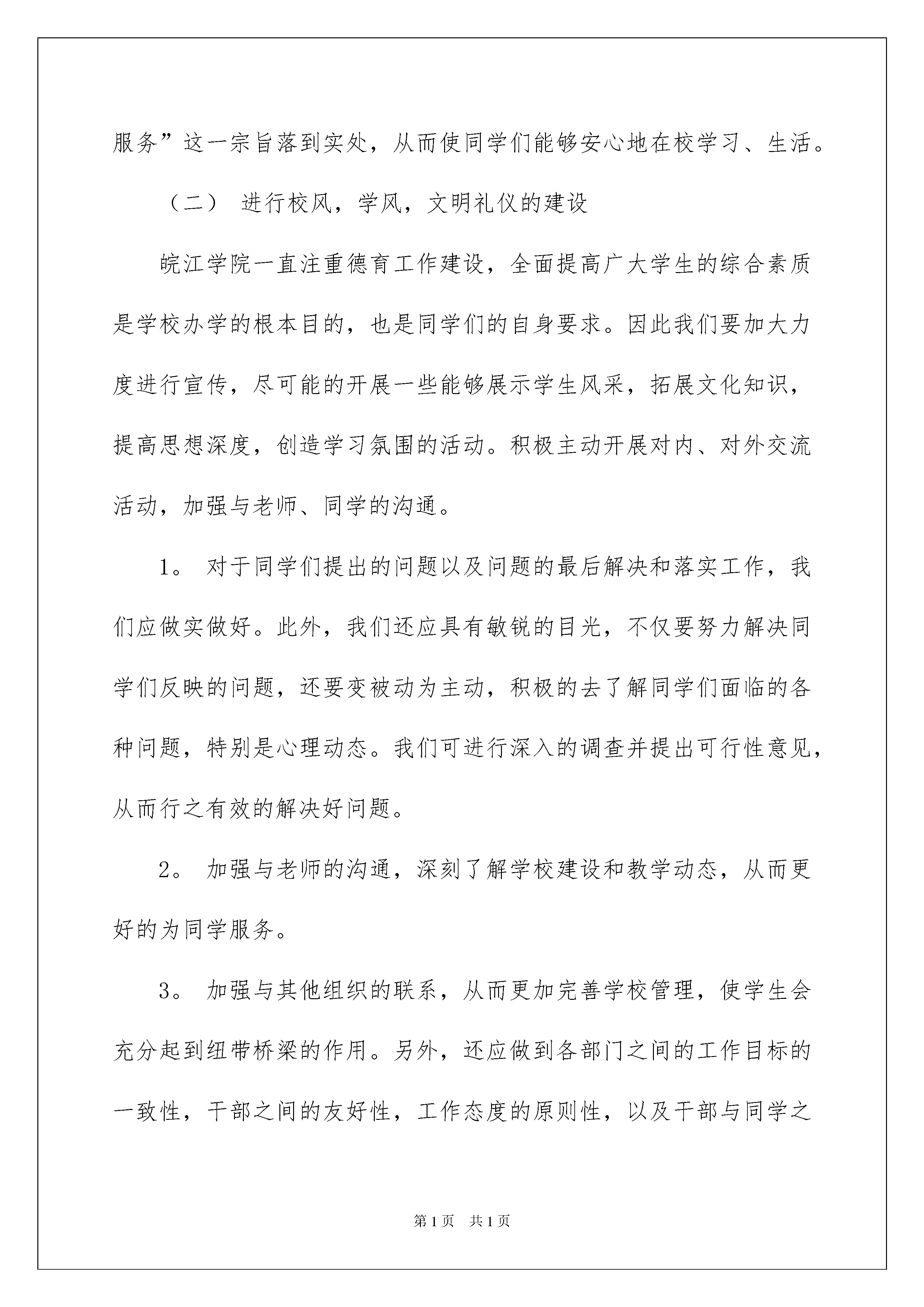 服务”这一宗旨落到实处，从而使同学们能够安心地在校学习、生活。

（二） 进行校风，学风，文明礼仪的建设

皖江学院一直注重德育工作建设，全面提高广大学生的综合素质是学校办学的根本目的，也是同学们的自身要求。因此我们要加大力度进行宣传，尽可能的开展一些能够展示学生风采，拓展文化知识，提高思想深度，创造学习氛围的活动。积极主动开展对内、对外交流活动，加强与老师、同学的沟通。

1。 对于同学们提出的问题以及问题的最后解决和落实工作，我们应做实做好。此外，我们还应具有敏锐的目光，不仅要努力解决同学们反映的问题，还要变被动为主动，积极的去了解同学们面临的各种问题，特别是心理动态。我们可进行深入的调查并提出可行性意见，从而行之有效的解决好问题。

2。 加强与老师的沟通，深刻了解学校建设和教学动态，从而更好的为同学服务。

3。 加强与其他组织的联系，从而更加完善学校管理，使学生会充分起到纽带桥梁的作用。另外，还应做到各部门之间的工作目标的一致性，干部之间的友好性，工作态度的原则性，以及干部与同学之

第1页 共1页